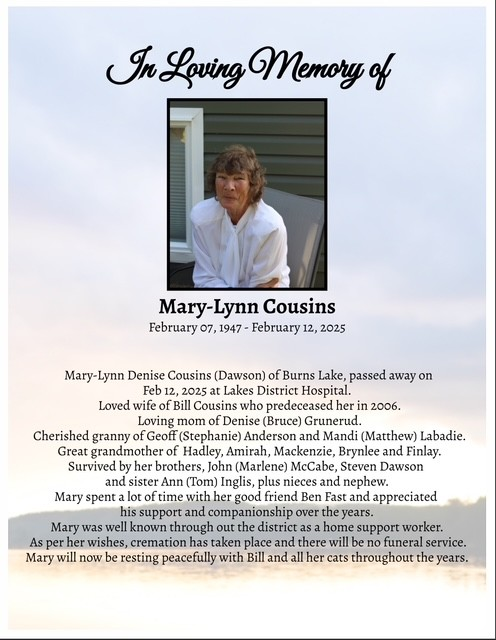 In Loving Memory of

Mary-Lynn Cousins

February 07, 1947 - February 12, 2025

Mary-Lynn Denise Cousins (Dawson) of Burns Lake, passed away on Feb 12, 2025 at Lakes District Hospital.
Loved wife of Bill Cousins who predeceased her in 2006.
Loving mom of Denise (Bruce) Grunerud.
Cherished granny of Geoff (Stephanie) Anderson and Mandi (Matthew) Labadie.
Great grandmother of Hadley, Amirah, Mackenzie, Brynlee and Finlay.
Survived by her brothers, John (Marlene) McCabe, Steven Dawson and sister Ann (Tom) Inglis, plus nieces and nephew.
Mary spent a lot of time with her good friend Ben Fast and appreciated his support and companionship over the years.
Mary was well known through out the district as a home support worker.
As per her wishes, cremation has taken place and there will be no funeral service.
Mary will now be resting peacefully with Bill and all her cats throughout the years.